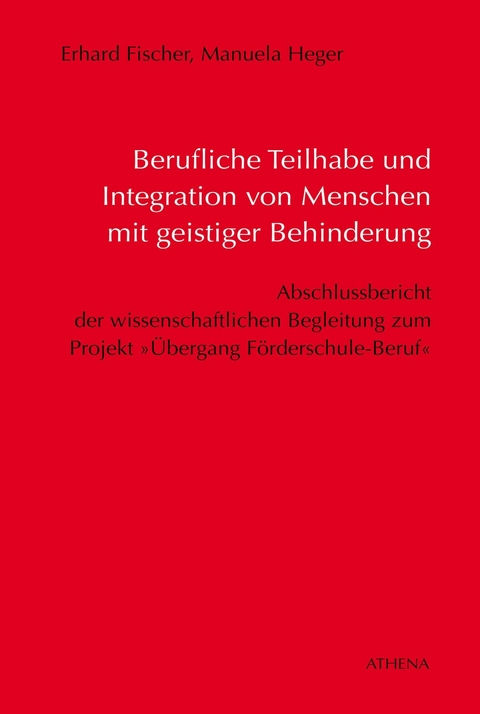 Erhard Fischer, Manuela Heger

Berufliche Teilhabe und Integration von Menschen mit geistiger Behinderung

Abschlussbericht der wissenschaftlichen Begleitung zum Projekt »Übergang Förderschule-Beruf«

ATHENA